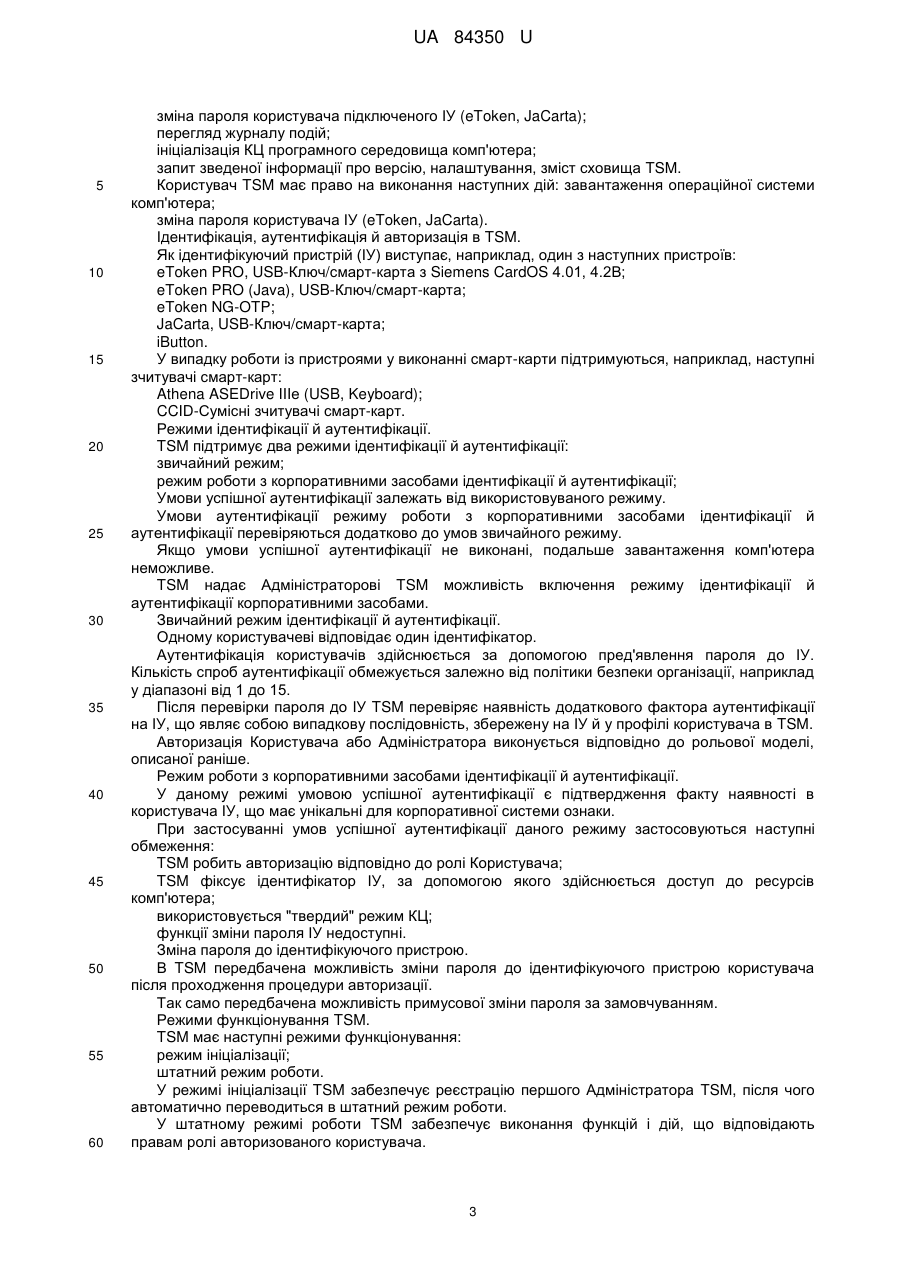 UA 84350 U

зміна пароля користувача підключеного ІУ (eToken, JaCarta);
перегляд журналу подій;
ініціалізація КЦ програмного середовища комп'ютера;
запит зведеної інформації про версію, налаштування, зміст сховища TSM.
5 Користувач TSM має право на виконання наступних дій: завантаження операційної системи комп'ютера;
зміна пароля користувача ІУ (eToken, JaCarta).
Ідентифікація, аутентифікація й авторизація в TSM.
Як ідентифікуючий пристрій (ІУ) виступає, наприклад, один з наступних пристроїв:
10 eToken PRO, USB-Ключ/смарт-карта з Siemens CardOS 4.01, 4.2B;
eToken PRO (Java), USB-Ключ/смарт-карта;
eToken NG-OTP;
JaCarta, USB-Ключ/смарт-карта;
iButton.
15 У випадку роботи із пристроями у виконанні смарт-карти підтримуються, наприклад, наступні зчитувачі смарт-карт:
Athena ASEDrive IIIe (USB, Keyboard);
CCID-Сумісні зчитувачі смарт-карт.
Режими ідентифікації й аутентифікації.
20 TSM підтримує два режими ідентифікації й аутентифікації:
звичайний режим;
режим роботи з корпоративними засобами ідентифікації й аутентифікації;
Умови успішної аутентифікації залежать від використовуваного режиму.
Умови аутентифікації режиму роботи з корпоративними засобами ідентифікації й
25 аутентифікації перевіряються додатково до умов звичайного режиму.
Якщо умови успішної аутентифікації не виконані, подальше завантаження комп'ютера неможливе.
TSM надає Адміністраторові TSM можливість включення режиму ідентифікації й аутентифікації корпоративними засобами.
30 Звичайний режим ідентифікації й аутентифікації.
Одному користувачеві відповідає один ідентифікатор.
Аутентифікація користувачів здійснюється за допомогою пред'явлення пароля до ІУ. Кількість спроб аутентифікації обмежується залежно від політики безпеки організації, наприклад у діапазоні від 1 до 15.
35 Після перевірки пароля до ІУ TSM перевіряє наявність додаткового фактора аутентифікації на ІУ, що являє собою випадкову послідовність, збережену на ІУ й у профілі користувача в TSM.
Авторизація Користувача або Адміністратора виконується відповідно до рольової моделі, описаної раніше.
Режим роботи з корпоративними засобами ідентифікації й аутентифікації.
40 У даному режимі умовою успішної аутентифікації є підтвердження факту наявності в користувача ІУ, що має унікальні для корпоративної системи ознаки.
При застосуванні умов успішної аутентифікації даного режиму застосовуються наступні обмеження:
TSM робить авторизацію відповідно до ролі Користувача;
45 TSM фіксує ідентифікатор ІУ, за допомогою якого здійснюється доступ до ресурсів комп'ютера;
використовується "твердий" режим КЦ;
функції зміни пароля ІУ недоступні.
Зміна пароля до ідентифікуючого пристрою.
50 В TSM передбачена можливість зміни пароля до ідентифікуючого пристрою користувача після проходження процедури авторизації.
Так само передбачена можливість примусової зміни пароля за замовчуванням.
Режими функціонування TSM.
TSM має наступні режими функціонування:
55 режим ініціалізації;
штатний режим роботи.
У режимі ініціалізації TSM забезпечує реєстрацію першого Адміністратора TSM, після чого автоматично переводиться в штатний режим роботи.
У штатному режимі роботи TSM забезпечує виконання функцій і дій, що відповідають
60 правам ролі авторизованого користувача.

3